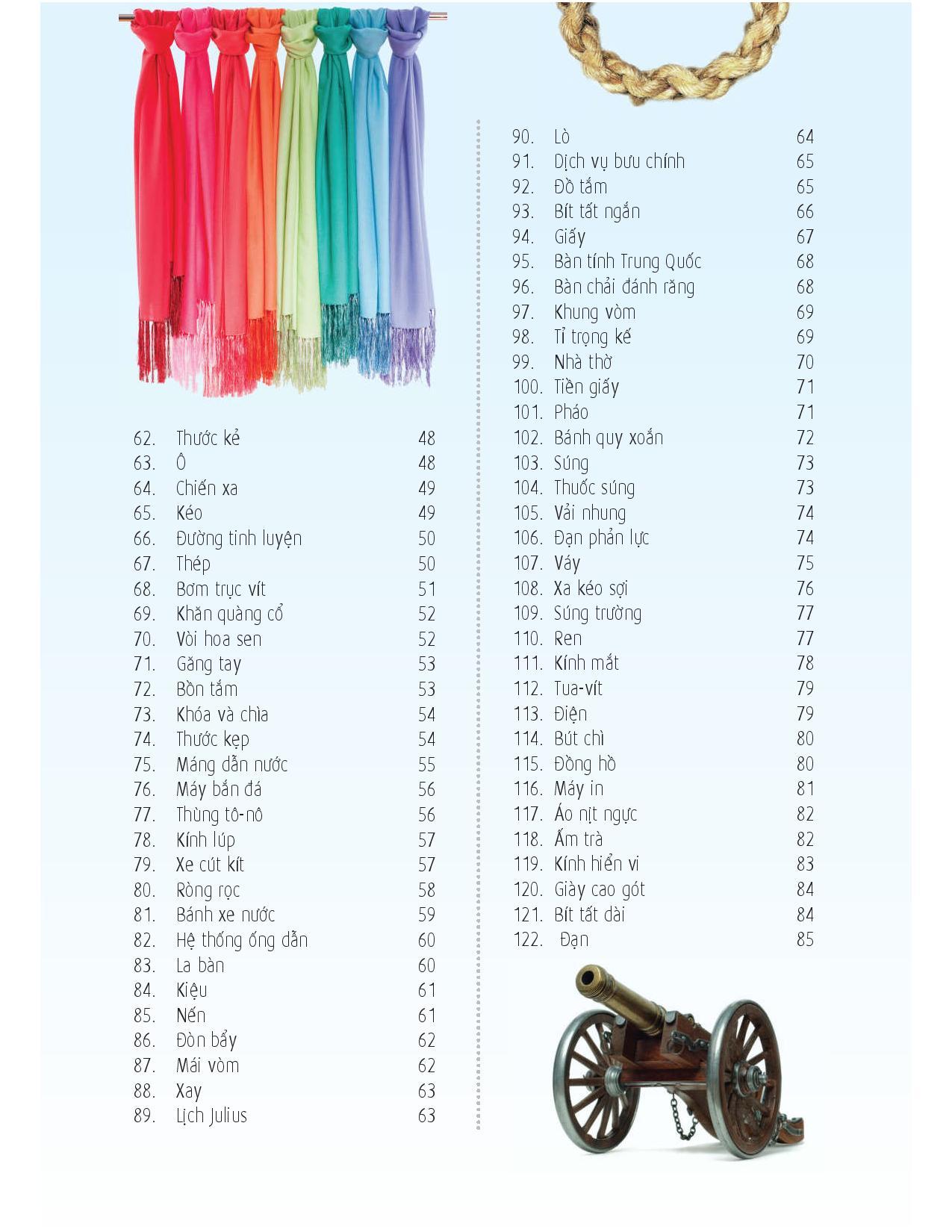 62. Thước kẻ 48
63. Ô 48
64. Chiến xa 49
65. Kéo 49
66. Đường tinh luyện 50
67. Thép 50
68. Bơm trục vít 51
69. Khăn quàng cổ 52
70. Vòi hoa sen 52
71. Găng tay 53
72. Bồn tắm 53
73. Khóa và chìa 54
74. Thước kẹp 54
75. Máng dẫn nước 55
76. Máy bắn đá 56
77. Thùng tô-nô 56
78. Kính lúp 57
79. Xe cút kít 57
80. Ròng rọc 58
81. Bánh xe nước 59
82. Hệ thống ống dẫn 60
83. La bàn 60
84. Kiệu 61
85. Nến 61
86. Đòn bẩy 62
87. Mái vòm 62
88. Xay 63
89. Lịch Julius 63

90. Lò 64
91. Dịch vụ bưu chính 65
92. Đồ tắm 65
93. Bít tất ngắn 66
94. Giấy 67
95. Bàn tính Trung Quốc 68
96. Bàn chải đánh răng 68
97. Khung vòm 69
98. Tỉ trọng kế 69
99. Nhà thờ 70
100. Tiền giấy 71
101. Pháo 71
102. Bánh quy xoắn 72
103. Súng 73
104. Thuốc súng 73
105. Vải nhung 74
106. Đạn phản lực 74
107. Váy 75
108. Xa kéo sợi 76
109. Súng trường 77
110. Ren 77
111. Kính mắt 78
112. Tua-vít 79
113. Điện 79
114. Bút chì 80
115. Đồng hồ 80
116. Máy in 81
117. Áo nịt ngực 82
118. Ấm trà 82
119. Kính hiển vi 83
120. Giày cao gót 84
121. Bít tất dài 84
122. Đạn 85